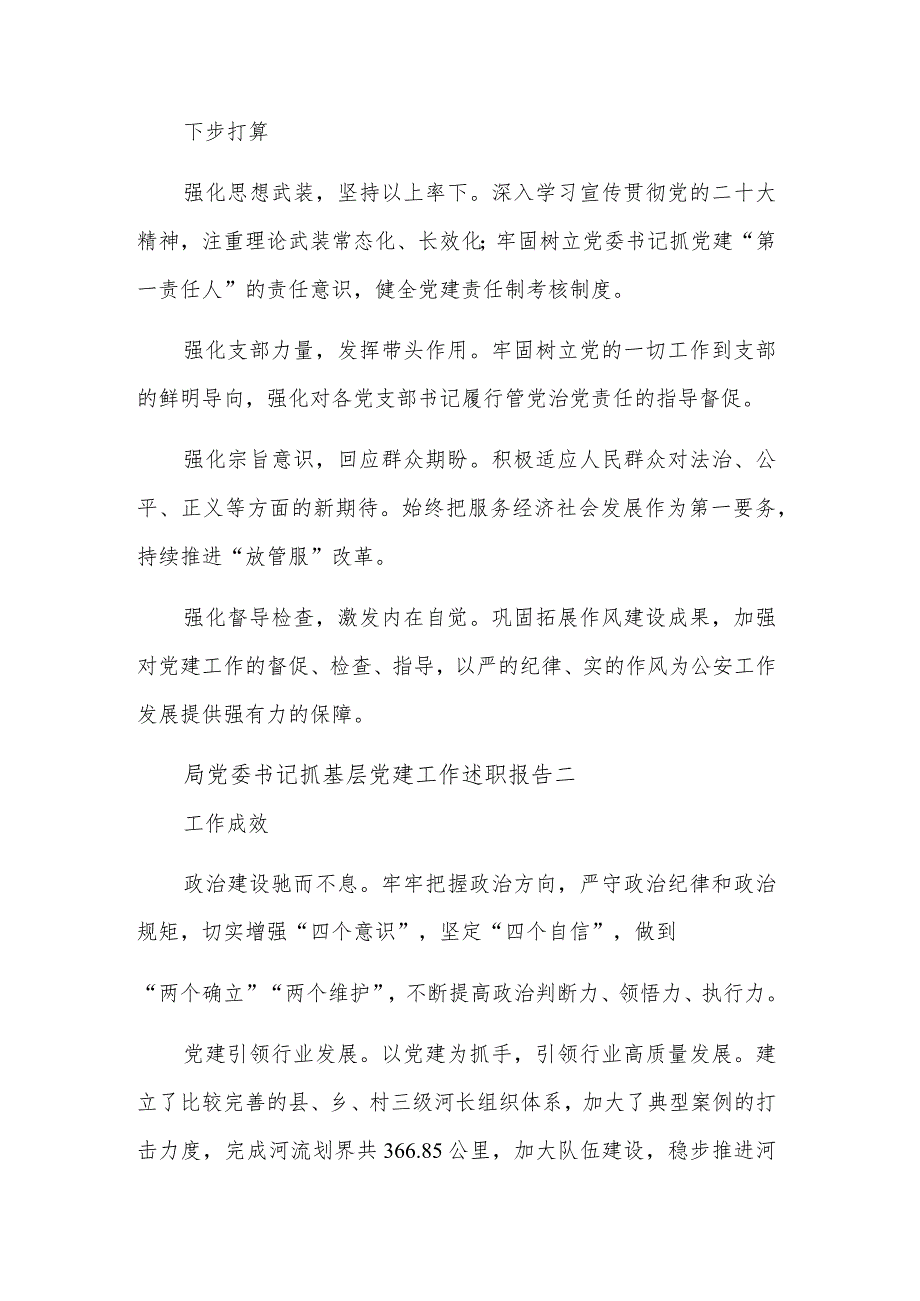 下步打算

强化思想武装，坚持以上率下。深入学习宣传贯彻党的二十大精神，注重理论武装常态化、长效化;牢固树立党委书记抓党建“第一责任人”的责任意识，健全党建责任制考核制度。

强化支部力量，发挥带头作用。牢固树立党的一切工作到支部的鲜明导向，强化对各党支部书记履行管党治党责任的指导督促。

强化宗旨意识，回应群众期盼。积极适应人民群众对法治、公平、正义等方面的新期待。始终把服务经济社会发展作为第一要务，持续推进“放管服”改革。

强化督导检查，激发内在自觉。巩固拓展作风建设成果，加强对党建工作的督促、检查、指导，以严的纪律、实的作风为公安工作发展提供强有力的保障。

局党委书记抓基层党建工作述职报告二

工作成效

政治建设驰而不息。牢牢把握政治方向，严守政治纪律和政治规矩，切实增强“四个意识”，坚定“四个自信”，做到

“两个确立”“两个维护”，不断提高政治判断力、领悟力、执行力。

党建引领行业发展。以党建为抓手，引领行业高质量发展。建立了比较完善的县、乡、村三级河长组织体系，加大了典型案例的打击力度，完成河流划界共366.85公里，加大队伍建设，稳步推进河